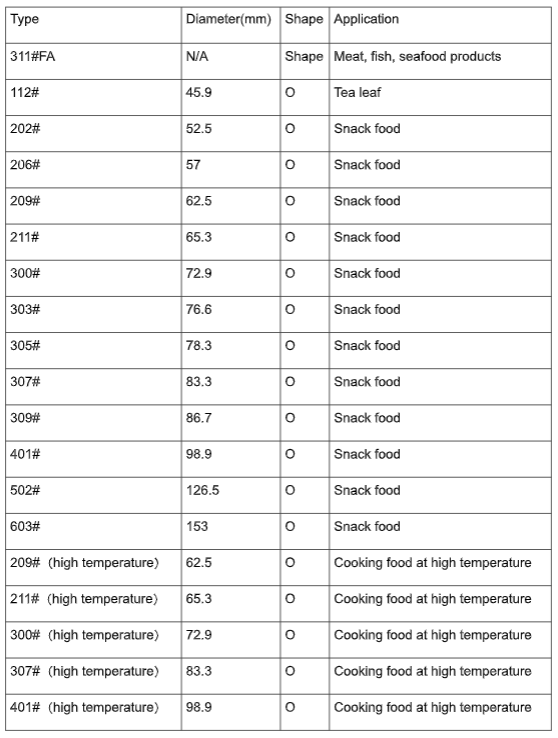 | Type | Diameter(mm) | Shape | Application |
|---|---|---|---|
| 311#FA | N/A | Shape | Meat, fish, seafood products |
| 112# | 45.9 | O | Tea leaf |
| 202# | 52.5 | O | Snack food |
| 206# | 57 | O | Snack food |
| 209# | 62.5 | O | Snack food |
| 211# | 65.3 | O | Snack food |
| 300# | 72.9 | O | Snack food |
| 303# | 76.6 | O | Snack food |
| 305# | 78.3 | O | Snack food |
| 307# | 83.3 | O | Snack food |
| 309# | 86.7 | O | Snack food |
| 401# | 98.9 | O | Snack food |
| 502# | 126.5 | O | Snack food |
| 603# | 153 | O | Snack food |
| 209# (high temperature) | 62.5 | O | Cooking food at high temperature |
| 211# (high temperature) | 65.3 | O | Cooking food at high temperature |
| 300# (high temperature) | 72.9 | O | Cooking food at high temperature |
| 307# (high temperature) | 83.3 | O | Cooking food at high temperature |
| 401# (high temperature) | 98.9 | O | Cooking food at high temperature |